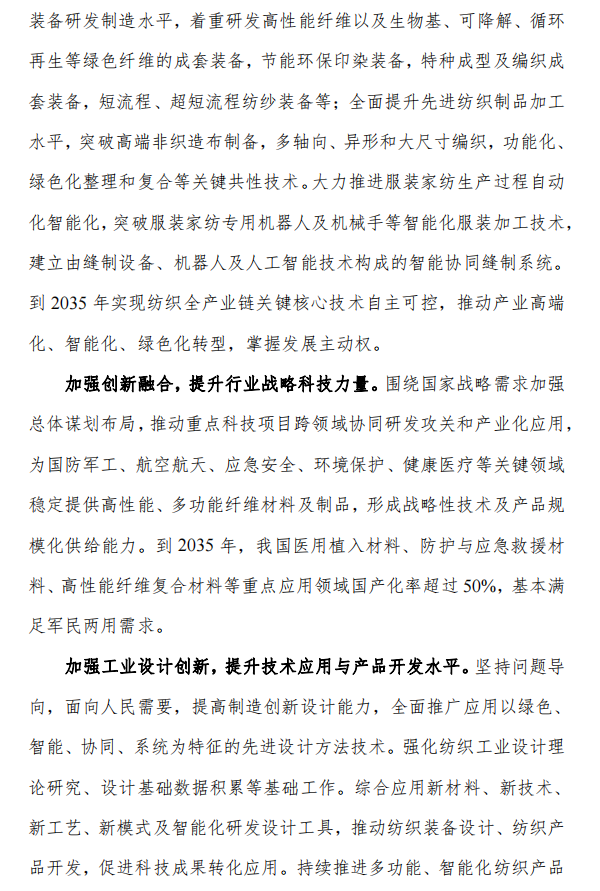 装备研发制造水平，着重研发高性能纤维以及生物基、可降解、循环再生等绿色纤维的成套装备，节能环保印染装备，特种成型及编织成套装备，短流程、超短流程纺纱装备等；全面提升先进纺织制品加工水平，突破高端非织造布制备，多轴向、异形和大尺寸编织，功能化、绿色化整理和复合等关键共性技术。大力推进服装家纺生产过程自动化智能化，突破服装家纺专用机器人及机械手等智能化服装加工技术，建立由缝制设备、机器人及人工智能技术构成的智能协同缝制系统。到2035年实现纺织全产业链关键核心技术自主可控，推动产业高端化、智能化、绿色化转型，掌握发展主动权。

加强创新融合，提升行业战略科技力量。围绕国家战略需求加强总体谋划布局，推动重点科技项目跨领域协同研发攻关和产业化应用，为国防军工、航空航天、应急安全、环境保护、健康医疗等关键领域稳定提供高性能、多功能纤维材料及制品，形成战略性技术及产品规模化供给能力。到2035年，我国医用植入材料、防护与应急救援材料、高性能纤维复合材料等重点应用领域国产化率超过50%，基本满足军民两用需求。

加强工业设计创新，提升技术应用与产品开发水平。坚持问题导向，面向人民需要，提高制造创新设计能力，全面推广应用以绿色、智能、协同、系统为特征的先进设计方法技术。强化纺织工业设计理论研究、设计基础数据积累等基础工作。综合应用新材料、新技术、新工艺、新模式及智能化研发设计工具，推动纺织装备设计、纺织产品开发，促进科技成果转化应用。持续推进多功能、智能化纺织产品